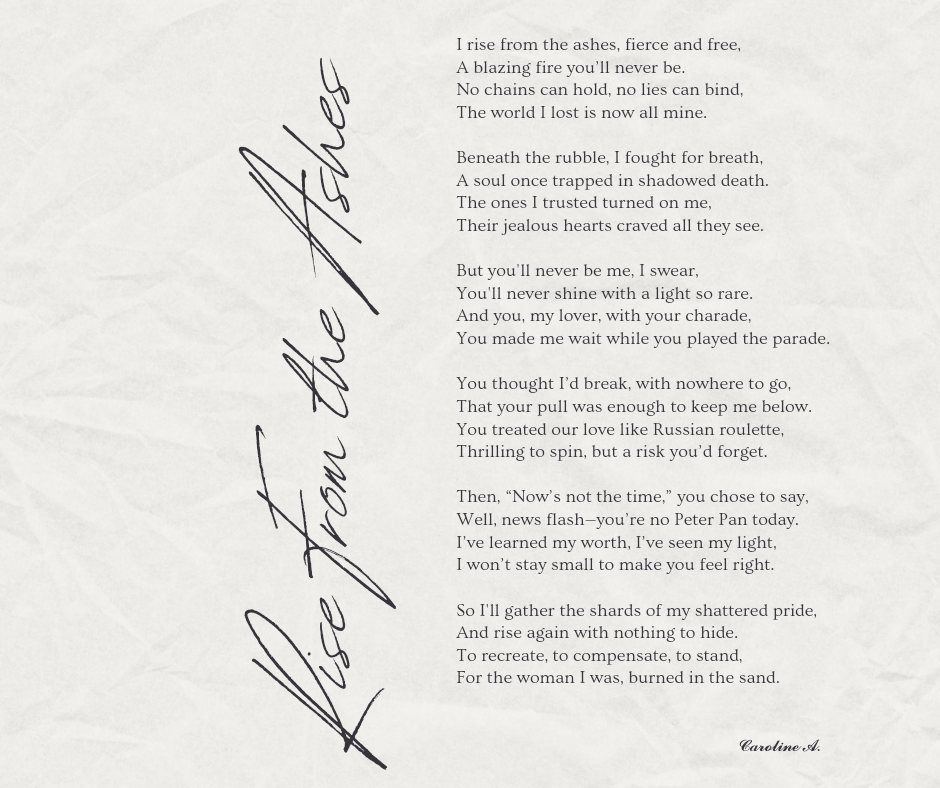 Rise From the Ashes

I rise from the ashes, fierce and free,
A blazing fire you'll never be.
No chains can hold, no lies can bind,
The world I lost is now all mine.

Beneath the rubble, I fought for breath,
A soul once trapped in shadowed death.
The ones I trusted turned on me,
Their jealous hearts craved all they see.

But you'll never be me, I swear,
You'll never shine with a light so rare.
And you, my lover, with your charade,
You made me wait while you played the parade.

You thought I'd break, with nowhere to go,
That your pull was enough to keep me below.
You treated our love like Russian roulette,
Thrilling to spin, but a risk you'd forget.

Then, "Now's not the time," you chose to say,
Well, news flash—you're no Peter Pan today.
I've learned my worth, I've seen my light,
I won't stay small to make you feel right.

So I'll gather the shards of my shattered pride,
And rise again with nothing to hide.
To recreate, to compensate, to stand,
For the woman I was, burned in the sand.

Caroline A.